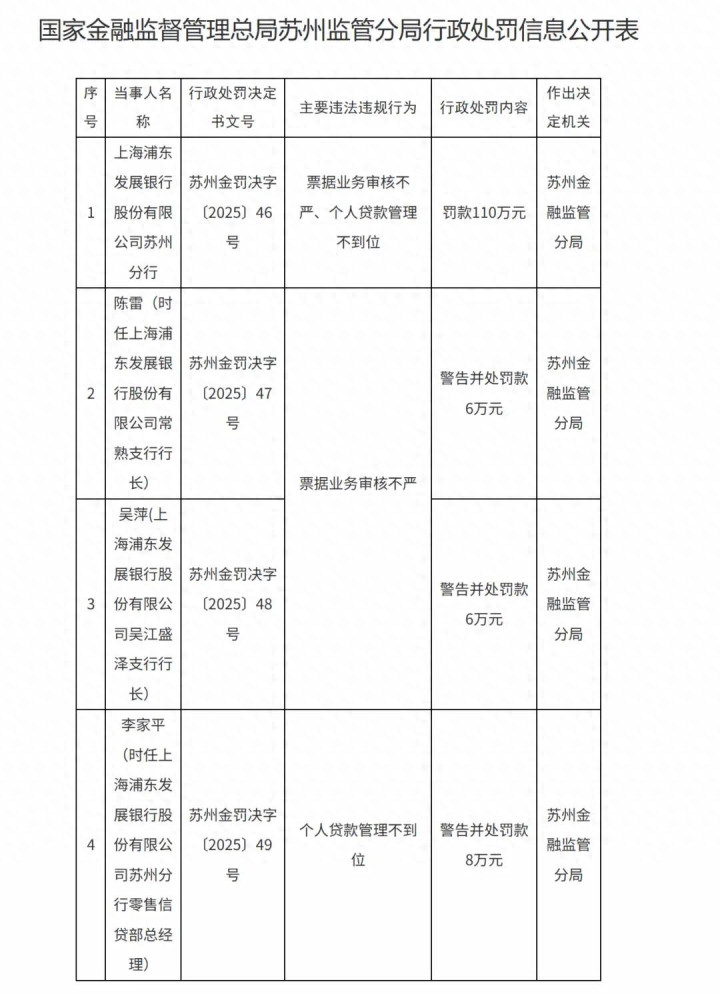 国家金融监督管理总局苏州监管分局行政处罚信息公开表

| 序号 | 当事人名称 | 行政处罚决定书文号 | 主要违法违规行为 | 行政处罚内容 | 作出决定机关 |
|---|---|---|---|---|---|
| 1 | 上海浦东发展银行股份有限公司苏州分行 | 苏州金罚决字〔2025〕46号 | 票据业务审核不严、个人贷款管理不到位 | 罚款110万元 | 苏州金融监管分局 |
| 2 | 陈雷（时任上海浦东发展银行股份有限公司常熟支行行长） | 苏州金罚决字〔2025〕47号 | 票据业务审核不严 | 警告并处罚款6万元 | 苏州金融监管分局 |
| 3 | 吴萍(上海浦东发展银行股份有限公司吴江盛泽支行行长） | 苏州金罚决字〔2025〕48号 | 票据业务审核不严 | 警告并处罚款6万元 | 苏州金融监管分局 |
| 4 | 李家平（时任上海浦东发展银行股份有限公司苏州分行零售信贷部总经理） | 苏州金罚决字〔2025〕49号 | 个人贷款管理不到位 | 警告并处罚款8万元 | 苏州金融监管分局 |